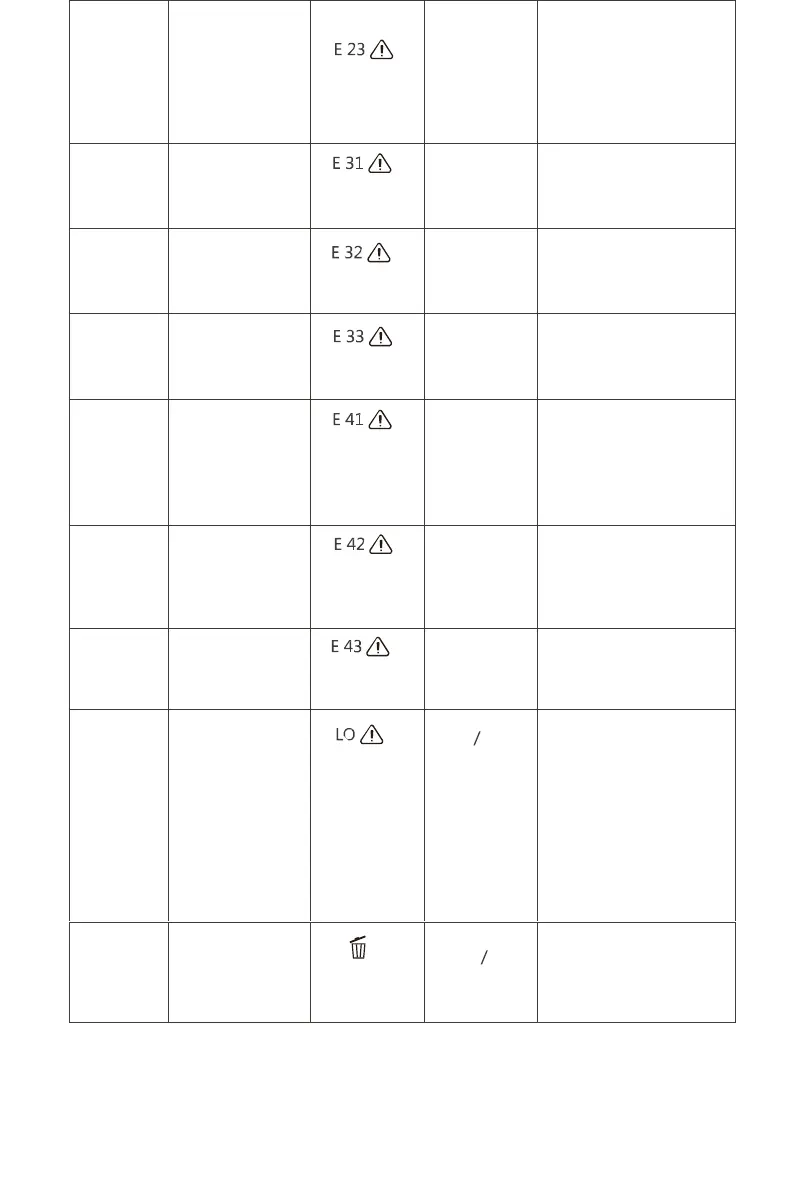 |  |  | E 23 |  |  |
|---|---|---|---|---|
|  |  | E 31 |  |  |
|  |  | E 32 |  |  |
|  |  | E 33 |  |  |
|  |  | E 41 |  |  |
|  |  | E 42 |  |  |
|  |  | E 43 |  |  |
|  |  | LO | / |  |
|  |  |  | / |  |